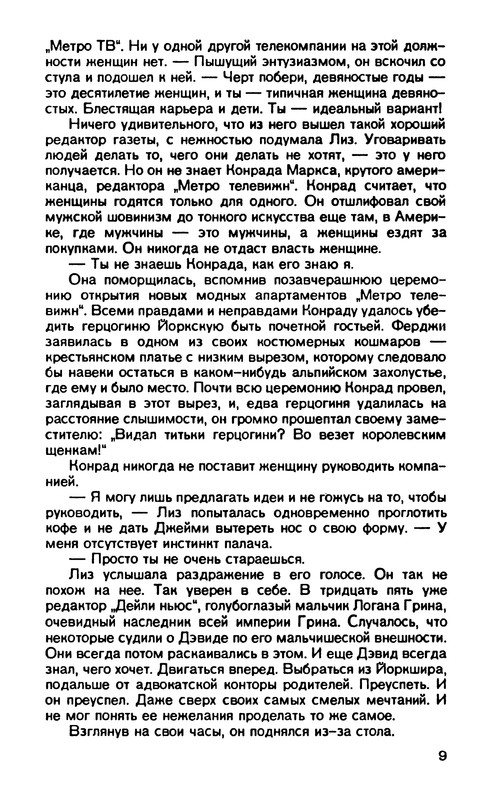 „Метро ТВ“. Ни у одной другой телекомпании на этой должности женщин нет. — Пышущий энтузиазмом, он вскочил со стула и подошел к ней. — Черт побери, девяностые годы — это десятилетие женщин, и ты — типичная женщина девяностых. Блестящая карьера и дети. Ты — идеальный вариант!

Ничего удивительного, что из него вышел такой хороший редактор газеты, с нежностью подумала Лиз. Уговаривать людей делать то, чего они делать не хотят, — это у него получается. Но он не знает Конрада Маркса, крутого американца, редактора „Метро телевижн“. Конрад считает, что женщины годятся только для одного. Он отшлифовал свой мужской шовинизм до тонкого искусства еще там, в Америке, где мужчины — это мужчины, а женщины ездят за покупками. Он никогда не отдаст власть женщине.

— Ты не знаешь Конрада, как его знаю я.

Она поморщилась, вспомнив позавчерашнюю церемонию открытия новых модных апартаментов „Метро телевижн“. Всеми правдами и неправдами Конраду удалось убедить герцогиню Йоркскую быть почетной гостьей. Ферджи заявилась в одном из своих костюмерных кошмаров — крестьянском платье с низким вырезом, которому следовало бы навеки остаться в каком-нибудь альпийском захолустье, где ему и было место. Почти всю церемонию Конрад провел, заглядывая в этот вырез, и, едва герцогиня удалилась на расстояние слышимости, он громко прошептал своему заместителю: „Видал титьки герцогини? Во везет королевским щенкам!“

Конрад никогда не поставит женщину руководить компанией.

— Я могу лишь предлагать идеи и не гожусь на то, чтобы руководить, — Лиз попыталась одновременно проглотить кофе и не дать Джейми вытереть нос о свою форму. — У меня отсутствует инстинкт палача.

— Просто ты не очень стараешься.

Лиз услышала раздражение в его голосе. Он так не похож на нее. Так уверен в себе. В тридцать пять уже редактор „Дейли ньюс“, голубоглазый мальчик Логана Грина, очевидный наследник всей империи Грина. Случалось, что некоторые судили о Дэвиде по его мальчишеской внешности. Они всегда потом раскаивались в этом. И еще Дэвид всегда знал, чего хочет. Двигаться вперед. Выбраться из Йоркшира, подальше от адвокатской конторы родителей. Преуспеть. И он преуспел. Даже сверх своих самых смелых мечтаний. И не мог понять ее нежелания проделать то же самое.

Взглянув на свои часы, он поднялся из-за стола.

9